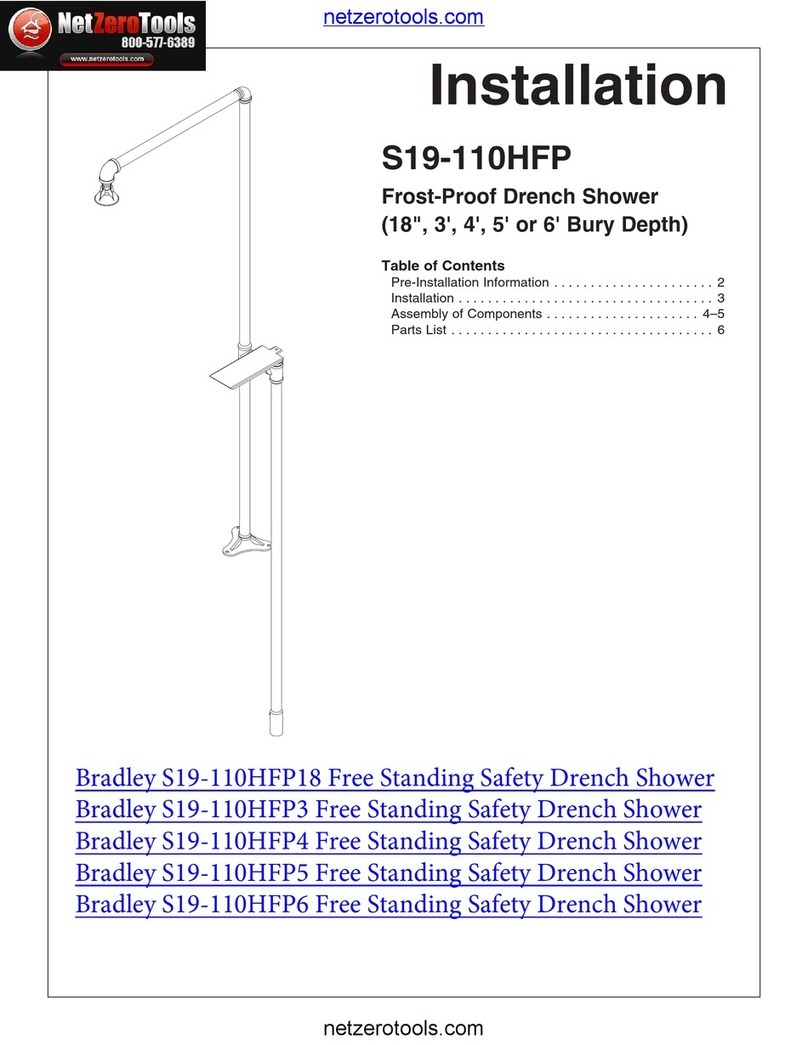 NetZeroTools
800-577-6389
www.netzerotools.com

netzerotools.com

Installation

S19-110HFP

Frost-Proof Drench Shower
(18", 3', 4', 5' or 6' Bury Depth)

Table of Contents
Pre-Installation Information . . . . . . . . . . . . . . . . . . . . . 2
Installation . . . . . . . . . . . . . . . . . . . . . . . . . . . . . . . . . . 3
Assembly of Components . . . . . . . . . . . . . . . . . . . . 4–5
Parts List . . . . . . . . . . . . . . . . . . . . . . . . . . . . . . . . . . . 6

Bradley S19-110HFP18 Free Standing Safety Drench Shower
Bradley S19-110HFP3 Free Standing Safety Drench Shower
Bradley S19-110HFP4 Free Standing Safety Drench Shower
Bradley S19-110HFP5 Free Standing Safety Drench Shower
Bradley S19-110HFP6 Free Standing Safety Drench Shower

netzerotools.com